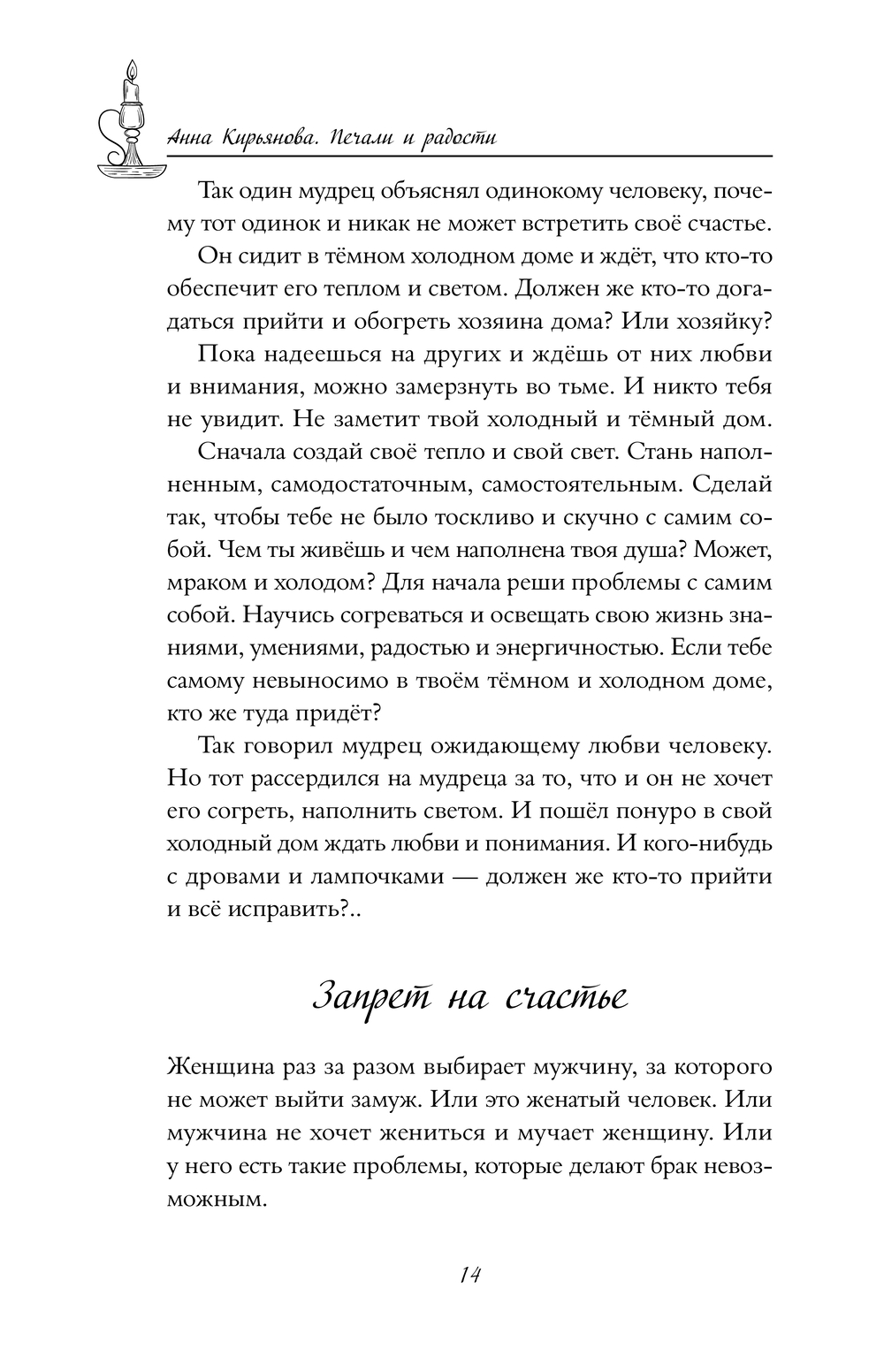 Анна Кирьянова. Печали и радости

Так один мудрец объяснял одинокому человеку, почему тот одинок и никак не может встретить своё счастье.

Он сидит в тёмном холодном доме и ждёт, что кто-то обеспечит его теплом и светом. Должен же кто-то догадаться прийти и обогреть хозяина дома? Или хозяйку?

Пока надеешься на других и ждёшь от них любви и внимания, можно замерзнуть во тьме. И никто тебя не увидит. Не заметит твой холодный и тёмный дом.

Сначала создай своё тепло и свой свет. Стань наполненным, самодостаточным, самостоятельным. Сделай так, чтобы тебе не было тоскливо и скучно с самим собой. Чем ты живёшь и чем наполнена твоя душа? Может, мраком и холодом? Для начала реши проблемы с самим собой. Научись согреваться и освещать свою жизнь знаниями, умениями, радостью и энергичностью. Если тебе самому невыносимо в твоём тёмном и холодном доме, кто же туда придёт?

Так говорил мудрец ожидающему любви человеку. Но тот рассердился на мудреца за то, что и он не хочет его согреть, наполнить светом. И пошёл понуро в свой холодный дом ждать любви и понимания. И кого-нибудь с дровами и лампочками — должен же кто-то прийти и всё исправить?..

Запрет на счастье

Женщина раз за разом выбирает мужчину, за которого не может выйти замуж. Или это женатый человек. Или мужчина не хочет жениться и мучает женщину. Или у него есть такие проблемы, которые делают брак невозможным.

14